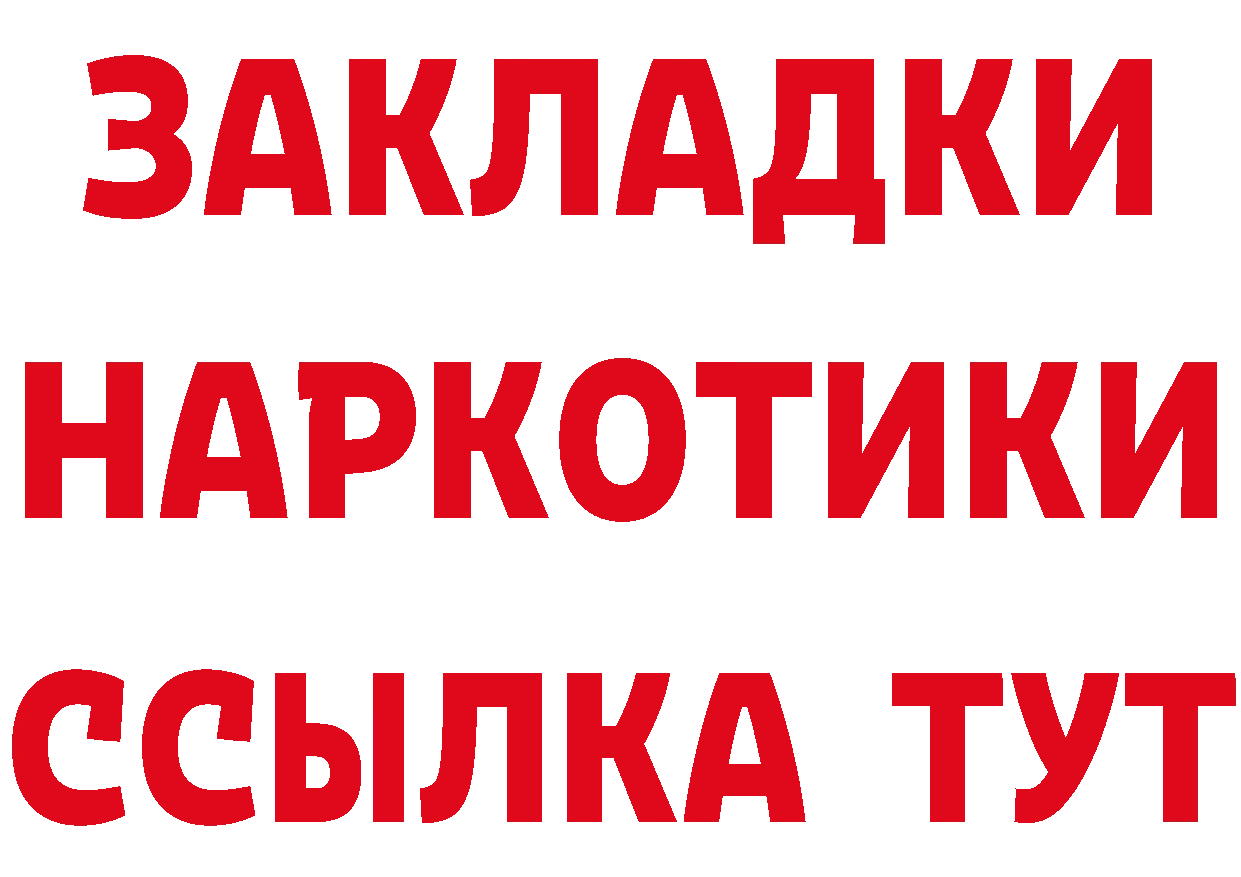 ЗАКЛАДКИ
НАРКОТИКИ
ССЫЛКА ТУТ